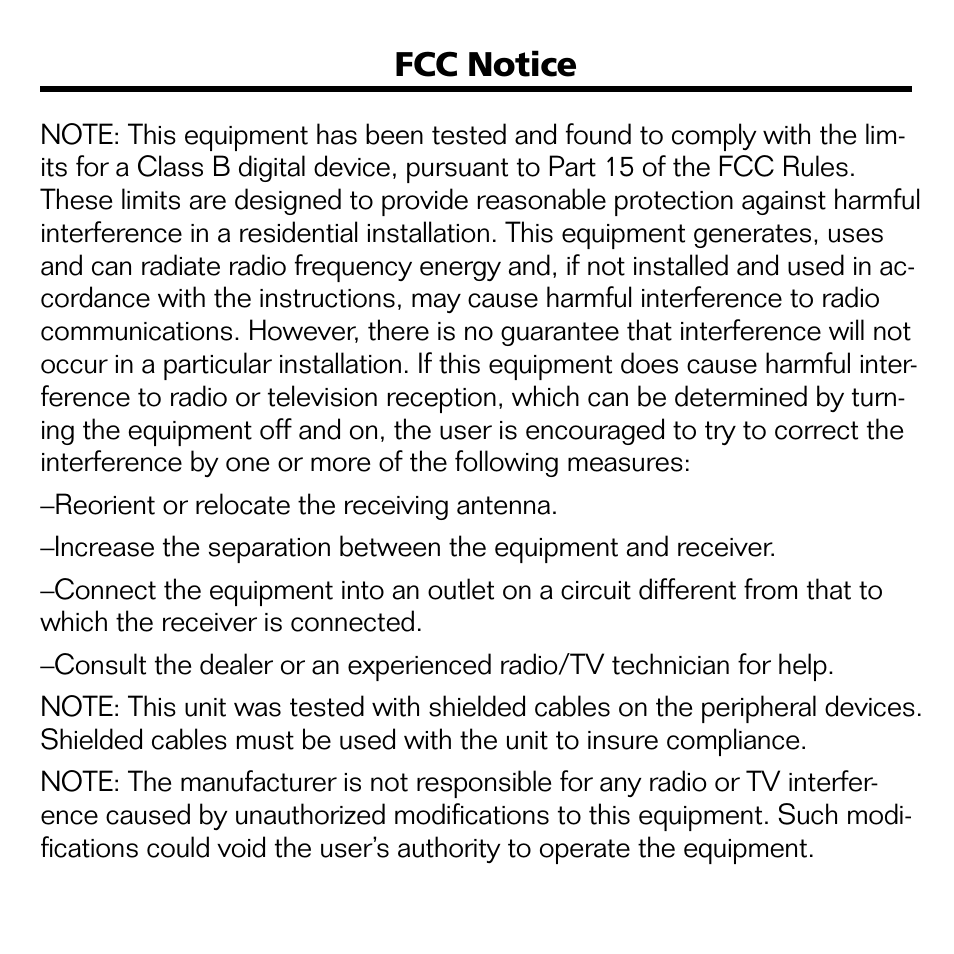 FCC Notice

NOTE: This equipment has been tested and found to comply with the limits for a Class B digital device, pursuant to Part 15 of the FCC Rules. These limits are designed to provide reasonable protection against harmful interference in a residential installation. This equipment generates, uses and can radiate radio frequency energy and, if not installed and used in accordance with the instructions, may cause harmful interference to radio communications. However, there is no guarantee that interference will not occur in a particular installation. If this equipment does cause harmful interference to radio or television reception, which can be determined by turning the equipment off and on, the user is encouraged to try to correct the interference by one or more of the following measures:

–Reorient or relocate the receiving antenna.

–Increase the separation between the equipment and receiver.

–Connect the equipment into an outlet on a circuit different from that to which the receiver is connected.

–Consult the dealer or an experienced radio/TV technician for help.

NOTE: This unit was tested with shielded cables on the peripheral devices. Shielded cables must be used with the unit to insure compliance.

NOTE: The manufacturer is not responsible for any radio or TV interference caused by unauthorized modifications to this equipment. Such modifications could void the user's authority to operate the equipment.